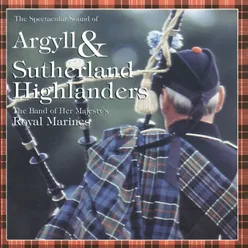 The Spectacular Sound of

Argyll & Sutherland Highlanders

The Band of Her Majesty's Royal Marines